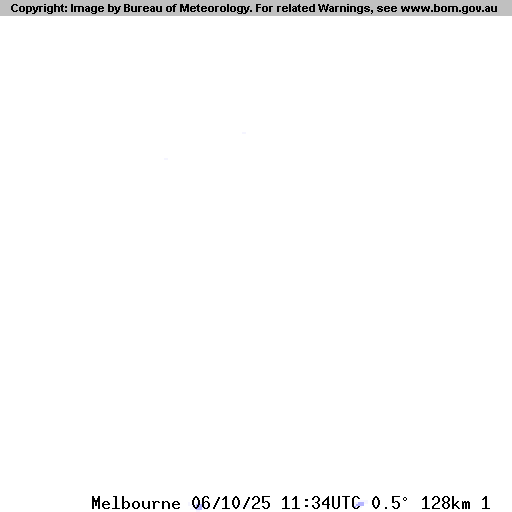 Copyright: Image by Bureau of Meteorology. For related Warnings, see www.bom.gov.au

Melbourne 06/10/25 11:34UTC 0.5° 128km 1